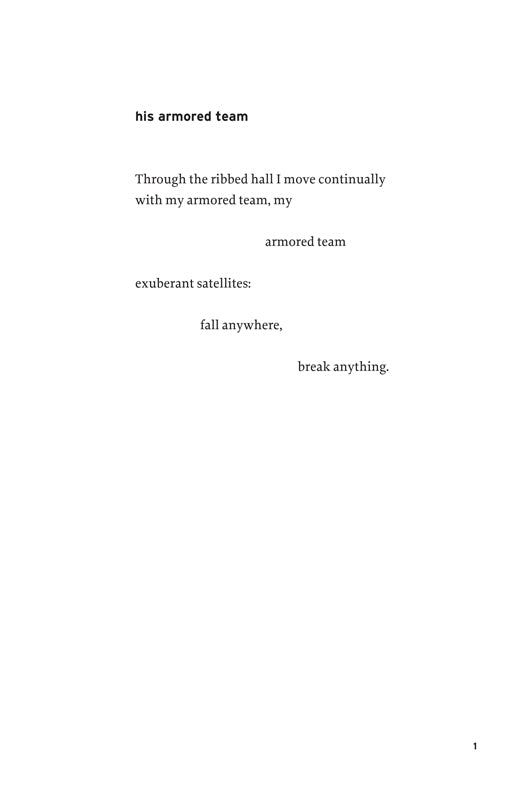 his armored team

Through the ribbed hall I move continually
with my armored team, my

armored team

exuberant satellites:

fall anywhere,

break anything.

1